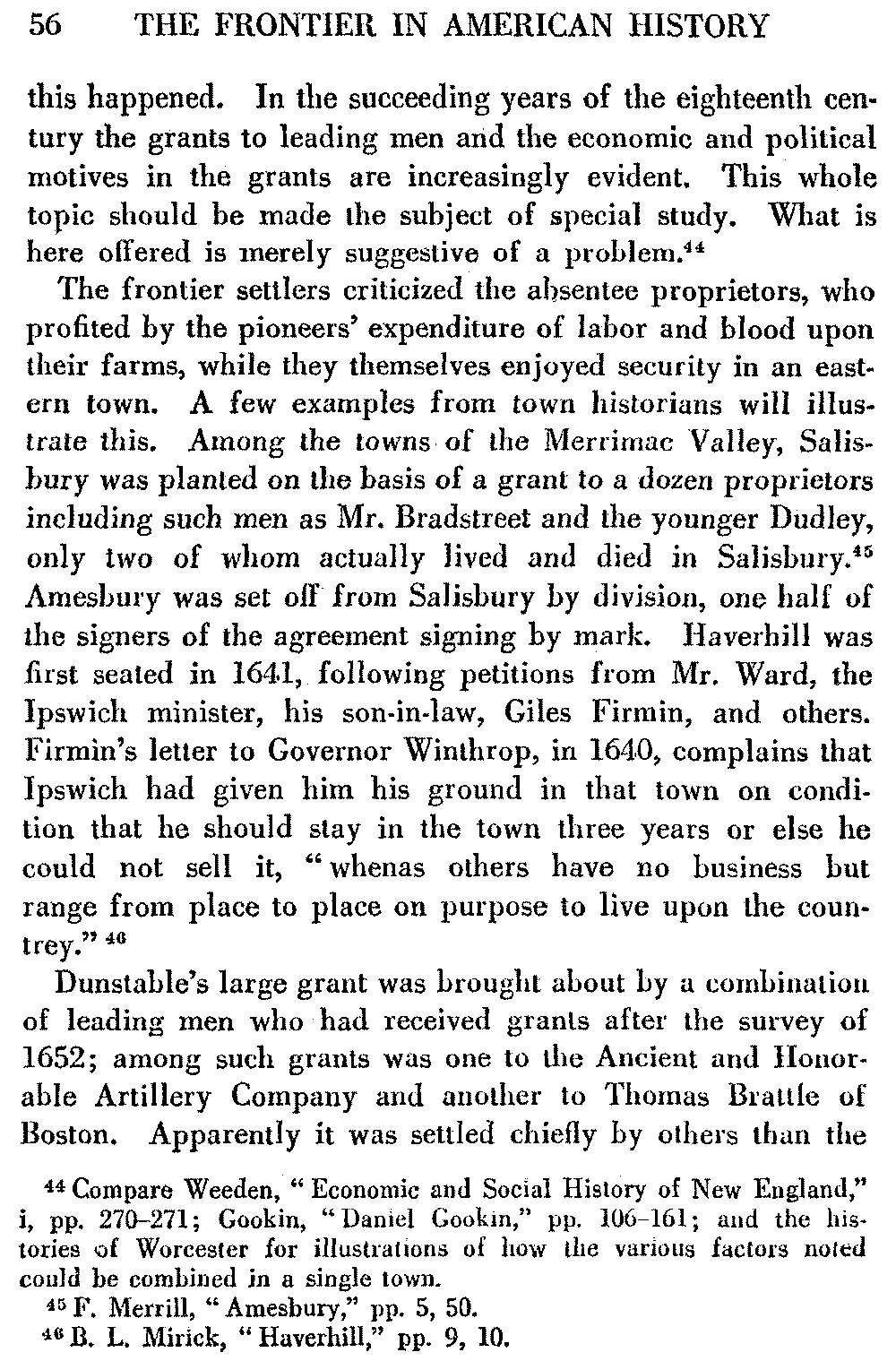 56 THE FRONTIER IN AMERICAN HISTORY

this happened. In the succeeding years of the eighteenth century the grants to leading men and the economic and political motives in the grants are increasingly evident. This whole topic should be made the subject of special study. What is here offered is merely suggestive of a problem.$^{44}$

The frontier settlers criticized the absentee proprietors, who profited by the pioneers' expenditure of labor and blood upon their farms, while they themselves enjoyed security in an eastern town. A few examples from town historians will illustrate this. Among the towns of the Merrimac Valley, Salisbury was planted on the basis of a grant to a dozen proprietors including such men as Mr. Bradstreet and the younger Dudley, only two of whom actually lived and died in Salisbury.$^{45}$ Amesbury was set off from Salisbury by division, one half of the signers of the agreement signing by mark. Haverhill was first seated in 1641, following petitions from Mr. Ward, the Ipswich minister, his son-in-law, Giles Firmin, and others. Firmin's letter to Governor Winthrop, in 1640, complains that Ipswich had given him his ground in that town on condition that he should stay in the town three years or else he could not sell it, "whenas others have no business but range from place to place on purpose to live upon the countrey."$^{46}$

Dunstable's large grant was brought about by a combination of leading men who had received grants after the survey of 1652; among such grants was one to the Ancient and Honorable Artillery Company and another to Thomas Brattle of Boston. Apparently it was settled chiefly by others than the

$^{44}$ Compare Weeden, "Economic and Social History of New England," i, pp. 270–271; Gookin, "Daniel Gookin," pp. 106–161; and the histories of Worcester for illustrations of how the various factors noted could be combined in a single town.

$^{45}$ F. Merrill, "Amesbury," pp. 5, 50.

$^{46}$ B. L. Mirick, "Haverhill," pp. 9, 10.